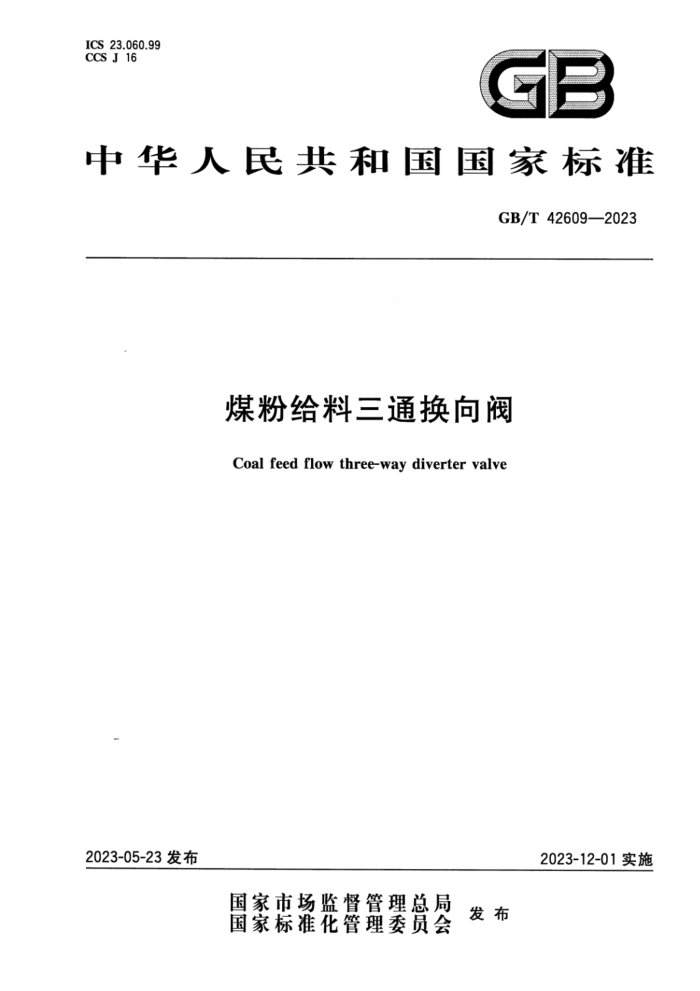 ICS 23.060.99
CCS J 16

GB

中华人民共和国国家标准

GB/T 42609—2023

煤粉给料三通换向阀

Coal feed flow three-way diverter valve

2023-05-23 发布

2023-12-01 实施

国家市场监督管理总局
国家标准化管理委员会 发布